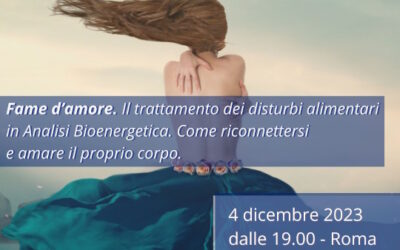 Fame d'amore. Il trattamento dei disturbi alimentari in Analisi Bioenergetica. Come riconnettersi e amare il proprio corpo.

4 dicembre 2023
dalle 19.00 - Roma